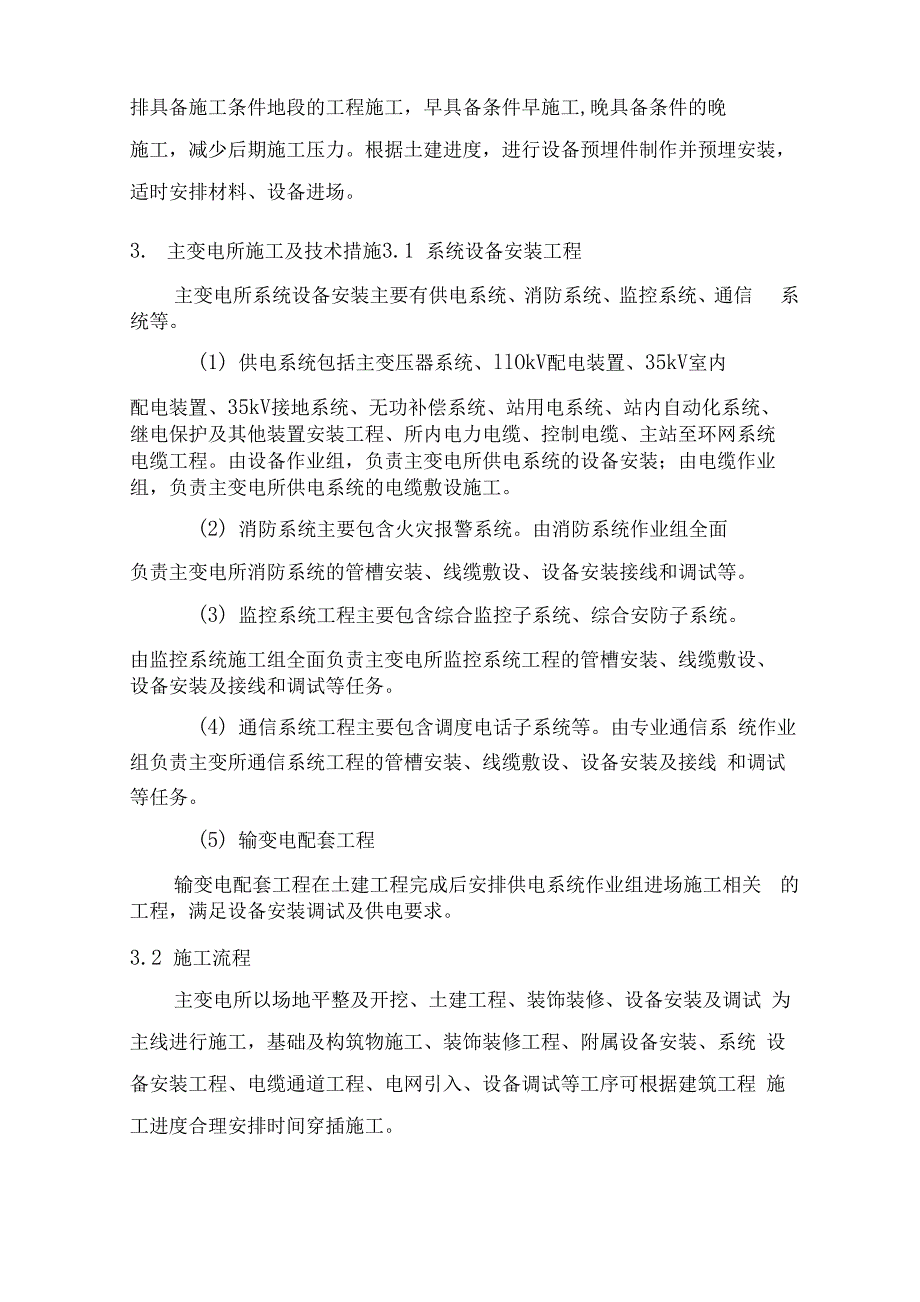 排具备施工条件地段的工程施工，早具备条件早施工,晚具备条件的晚施工，减少后期施工压力。根据土建进度，进行设备预埋件制作并预埋安装，适时安排材料、设备进场。

3. 主变电所施工及技术措施3.1 系统设备安装工程

主变电所系统设备安装主要有供电系统、消防系统、监控系统、通信 系统等。

(1) 供电系统包括主变压器系统、110kV配电装置、35kV室内配电装置、35kV接地系统、无功补偿系统、站用电系统、站内自动化系统、继电保护及其他装置安装工程、所内电力电缆、控制电缆、主站至环网系统电缆工程。由设备作业组，负责主变电所供电系统的设备安装；由电缆作业组，负责主变电所供电系统的电缆敷设施工。

(2) 消防系统主要包含火灾报警系统。由消防系统作业组全面负责主变电所消防系统的管槽安装、线缆敷设、设备安装接线和调试等。

(3) 监控系统工程主要包含综合监控子系统、综合安防子系统。由监控系统施工组全面负责主变电所监控系统工程的管槽安装、线缆敷设、设备安装及接线和调试等任务。

(4) 通信系统工程主要包含调度电话子系统等。由专业通信系 统作业组负责主变所通信系统工程的管槽安装、线缆敷设、设备安装及接线 和调试等任务。

(5) 输变电配套工程

输变电配套工程在土建工程完成后安排供电系统作业组进场施工相关 的工程，满足设备安装调试及供电要求。

3.2 施工流程

主变电所以场地平整及开挖、土建工程、装饰装修、设备安装及调试 为主线进行施工，基础及构筑物施工、装饰装修工程、附属设备安装、系统 设备安装工程、电缆通道工程、电网引入、设备调试等工序可根据建筑工程 施工进度合理安排时间穿插施工。